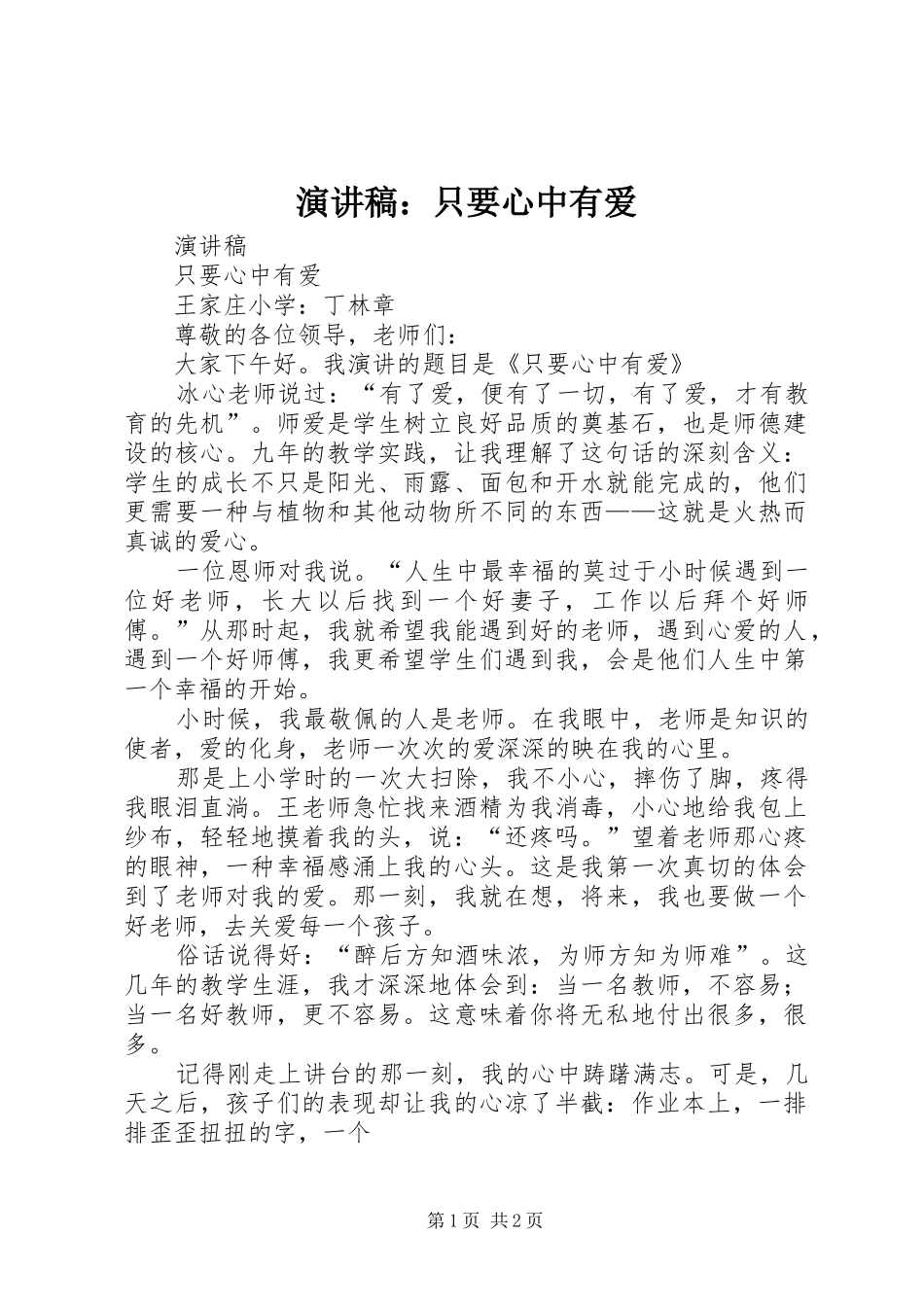 演讲稿：只要心中有爱

演讲稿

只要心中有爱

王家庄小学：丁林章

尊敬的各位领导，老师们：

大家下午好。我演讲的题目是《只要心中有爱》

冰心老师说过：“有了爱，便有了一切，有了爱，才有教育的先机”。师爱是学生树立良好品质的奠基石，也是师德建设的核心。九年的教学实践，让我理解了这句话的深刻含义：学生的成长不只是阳光、雨露、面包和开水就能完成的，他们更需要一种与植物和其他动物所不同的东西——这就是火热而真诚的爱心。

一位恩师对我说。“人生中最幸福的莫过于小时候遇到一位好老师，长大以后找到一个好妻子，工作以后拜个好师傅。”从那时起，我就希望我能遇到好的老师，遇到心爱的人，遇到一个好师傅，我更希望学生们遇到我，会是他们人生中第一个幸福的开始。

小时候，我最敬佩的人是老师。在我眼中，老师是知识的使者，爱的化身，老师一次次的爱深深的映在我的心里。

那是上小学时的一次大扫除，我不小心，摔伤了脚，疼得我眼泪直淌。王老师急忙找来酒精为我消毒，小心地给我包上纱布，轻轻地摸着我的头，说：“还疼吗。”望着老师那心疼的眼神，一种幸福感涌上我的心头。这是我第一次真切的体会到了老师对我的爱。那一刻，我就在想，将来，我也要做一个好老师，去关爱每一个孩子。

俗话说得好：“醉后方知酒味浓，为师方知为师难”。这几年的教学生涯，我才深深地体会到：当一名教师，不容易；当一名好教师，更不容易。这意味着你将无私地付出很多，很多。

记得刚走上讲台的那一刻，我的心中踌躇满志。可是，几天之后，孩子们的表现却让我的心凉了半截：作业本上，一排排歪歪扭扭的字，一个

第1页 共2页